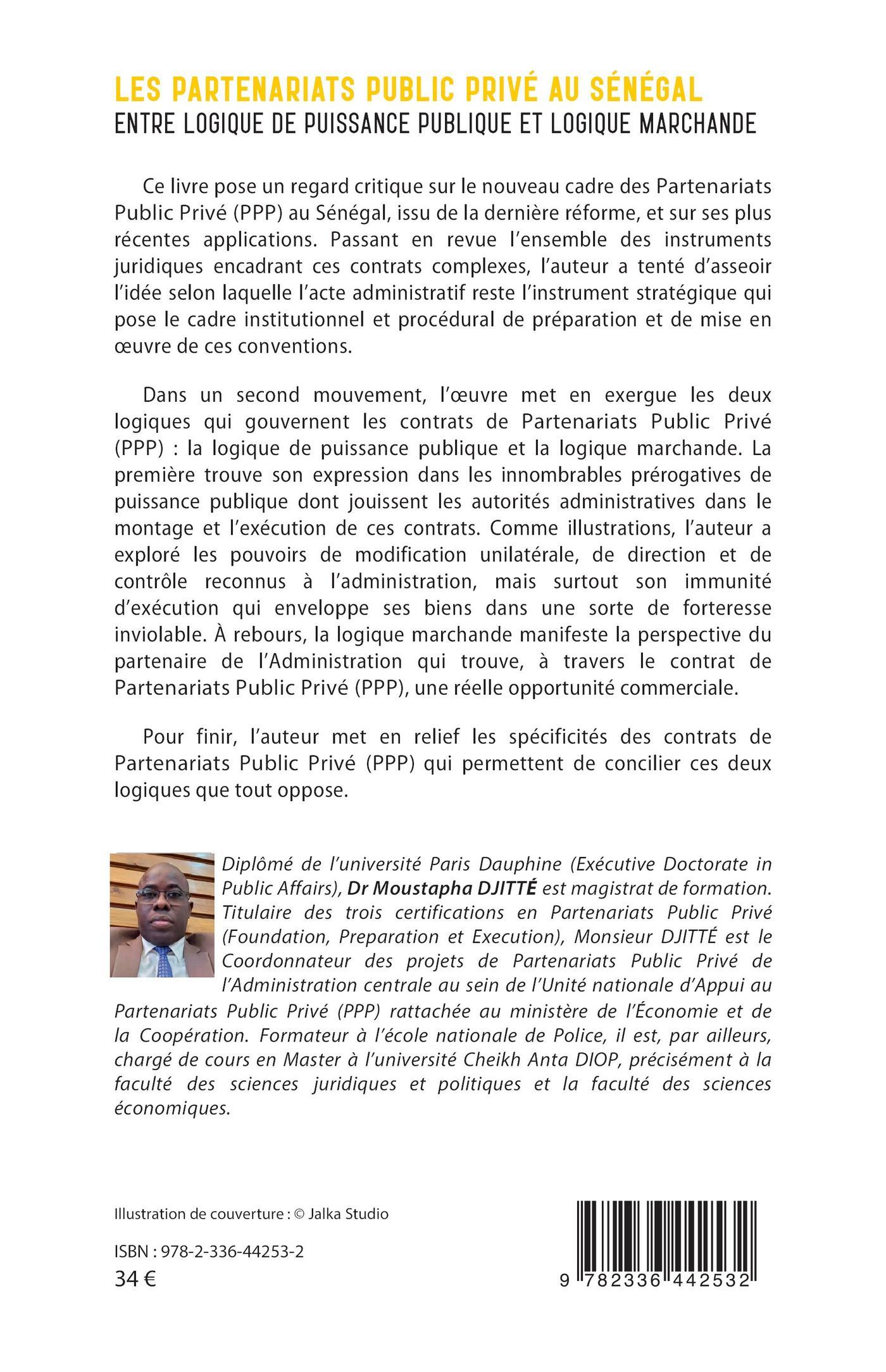 LES PARTENARIATS PUBLIC PRIVÉ AU SÉNÉGAL
ENTRE LOGIQUE DE PUISSANCE PUBLIQUE ET LOGIQUE MARCHANDE

Ce livre pose un regard critique sur le nouveau cadre des Partenariats Public Privé (PPP) au Sénégal, issu de la dernière réforme, et sur ses plus récentes applications. Passant en revue l'ensemble des instruments juridiques encadrant ces contrats complexes, l'auteur a tenté d'asseoir l'idée selon laquelle l'acte administratif reste l'instrument stratégique qui pose le cadre institutionnel et procédural de préparation et de mise en œuvre de ces conventions.

Dans un second mouvement, l'œuvre met en exergue les deux logiques qui gouvernent les contrats de Partenariats Public Privé (PPP) : la logique de puissance publique et la logique marchande. La première trouve son expression dans les innombrables prérogatives de puissance publique dont jouissent les autorités administratives dans le montage et l'exécution de ces contrats. Comme illustrations, l'auteur a exploré les pouvoirs de modification unilatérale, de direction et de contrôle reconnus à l'administration, mais surtout son immunité d'exécution qui enveloppe ses biens dans une sorte de forteresse inviolable. À rebours, la logique marchande manifeste la perspective du partenaire de l'Administration qui trouve, à travers le contrat de Partenariats Public Privé (PPP), une réelle opportunité commerciale.

Pour finir, l'auteur met en relief les spécificités des contrats de Partenariats Public Privé (PPP) qui permettent de concilier ces deux logiques que tout oppose.

Diplômé de l'université Paris Dauphine (Exécutive Doctorate in Public Affairs), Dr Moustapha DJITTÉ est magistrat de formation. Titulaire des trois certifications en Partenariats Public Privé (Foundation, Preparation et Execution), Monsieur DJITTÉ est le Coordonnateur des projets de Partenariats Public Privé de l'Administration centrale au sein de l'Unité nationale d'Appui au Partenariats Public Privé (PPP) rattachée au ministère de l'Économie et de la Coopération. Formateur à l'école nationale de Police, il est, par ailleurs, chargé de cours en Master à l'université Cheikh Anta DIOP, précisément à la faculté des sciences juridiques et politiques et la faculté des sciences économiques.

Illustration de couverture : © Jalka Studio

ISBN : 978-2-336-44253-2
34 €

9 782336 442532